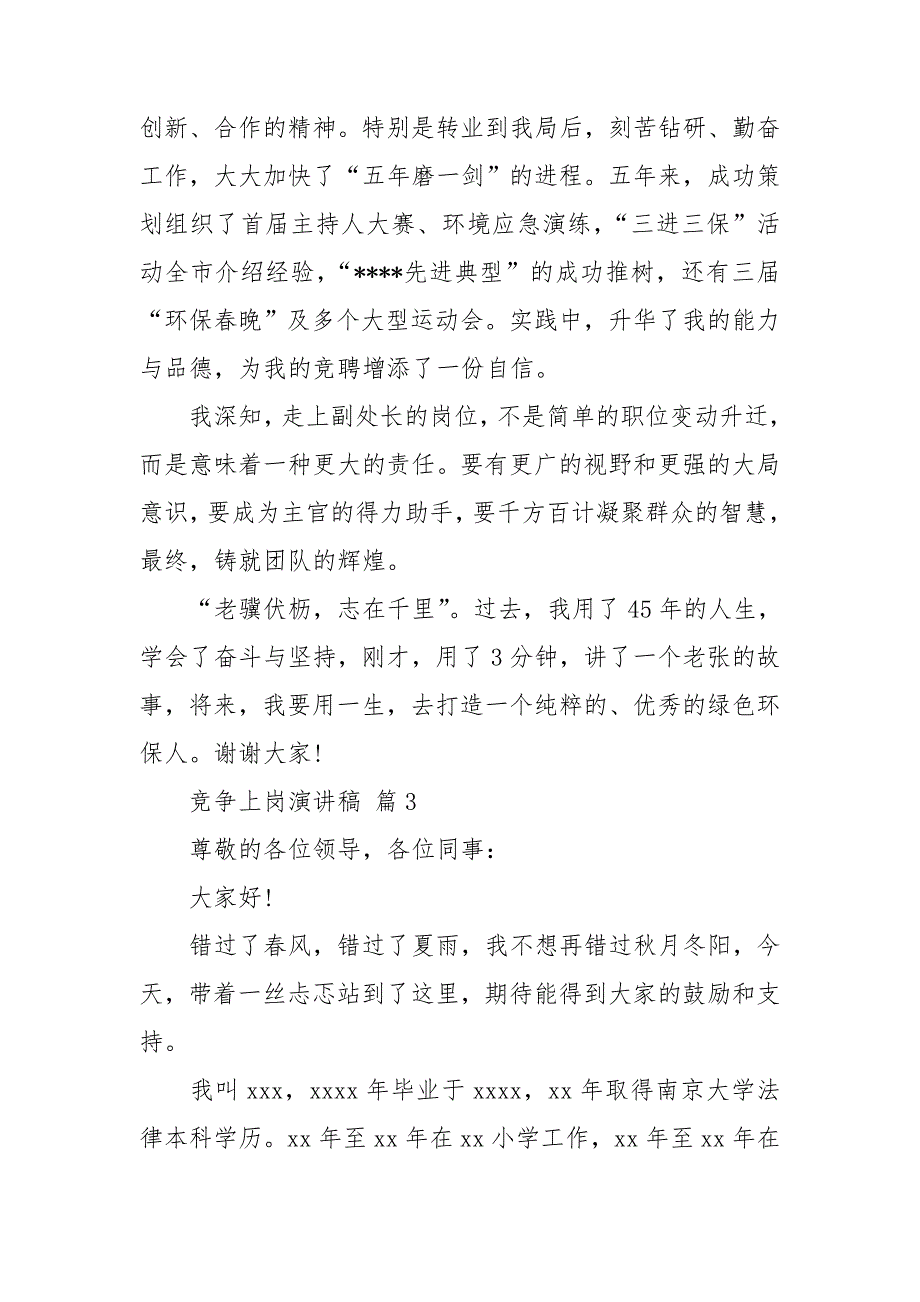 创新、合作的精神。特别是转业到我局后，刻苦钻研、勤奋工作，大大加快了“五年磨一剑”的进程。五年来，成功策划组织了首届主持人大赛、环境应急演练，“三进三保”活动全市介绍经验，“****先进典型”的成功推树，还有三届“环保春晚”及多个大型运动会。实践中，升华了我的能力与品德，为我的竞聘增添了一份自信。

我深知，走上副处长的岗位，不是简单的职位变动升迁，而是意味着一种更大的责任。要有更广的视野和更强的大局意识，要成为主官的得力助手，要千方百计凝聚群众的智慧，最终，铸就团队的辉煌。

“老骥伏枥，志在千里”。过去，我用了45年的人生，学会了奋斗与坚持，刚才，用了3分钟，讲了一个老张的故事，将来，我要用一生，去打造一个纯粹的、优秀的绿色环保人。谢谢大家!

竞争上岗演讲稿 篇3

尊敬的各位领导，各位同事：

大家好!

错过了春风，错过了夏雨，我不想再错过秋月冬阳，今天，带着一丝忐忑站到了这里，期待能得到大家的鼓励和支持。

我叫xxx，xxxx年毕业于xxxx，xx年取得南京大学法律本科学历。xx年至xx年在xx小学工作，xx年至xx年在